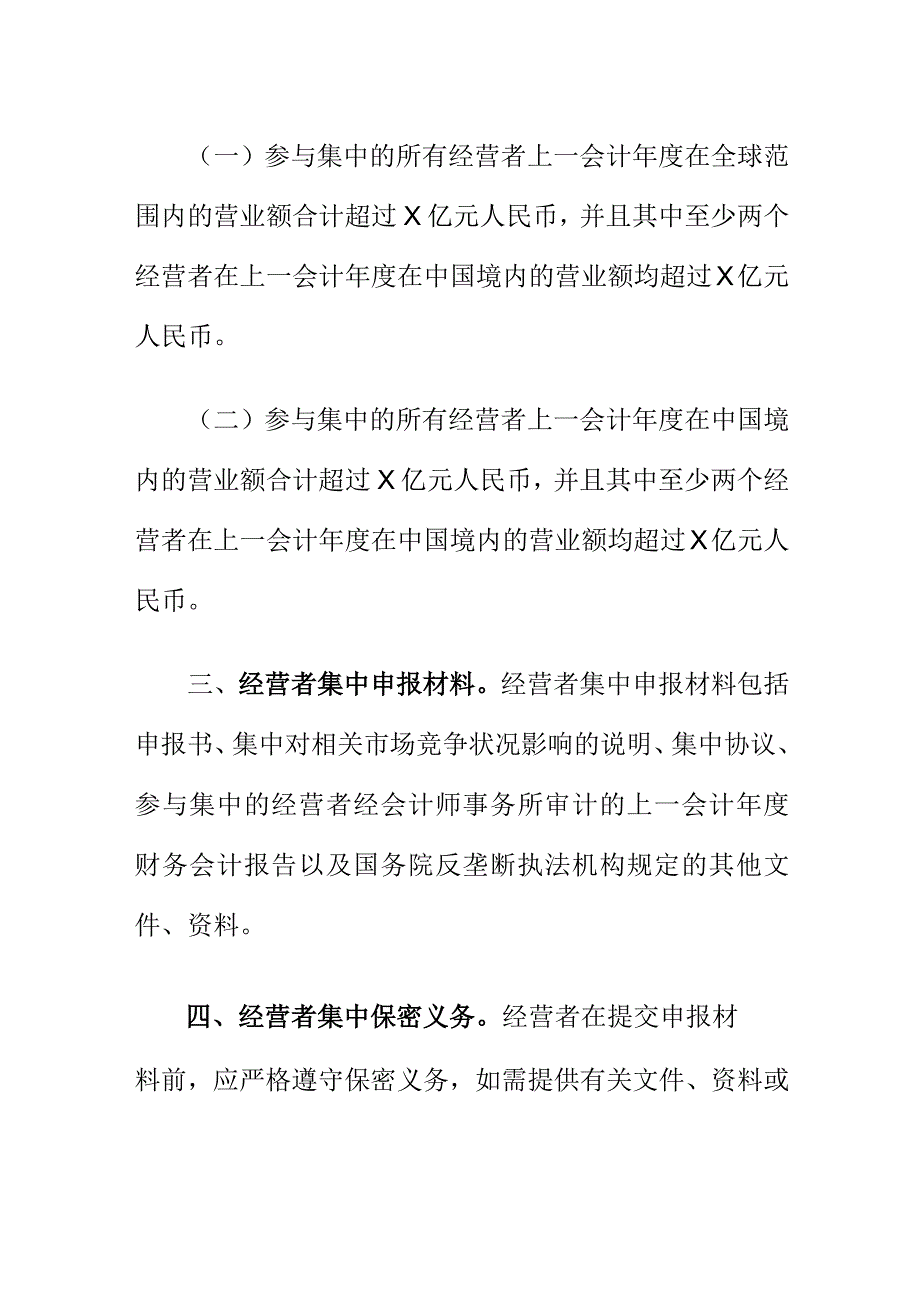 （一）参与集中的所有经营者上一会计年度在全球范围内的营业额合计超过X亿元人民币，并且其中至少两个经营者在上一会计年度在中国境内的营业额均超过X亿元人民币。

（二）参与集中的所有经营者上一会计年度在中国境内的营业额合计超过X亿元人民币，并且其中至少两个经营者在上一会计年度在中国境内的营业额均超过X亿元人民币。

三、经营者集中申报材料。经营者集中申报材料包括申报书、集中对相关市场竞争状况影响的说明、集中协议、参与集中的经营者经会计师事务所审计的上一会计年度财务会计报告以及国务院反垄断执法机构规定的其他文件、资料。

四、经营者集中保密义务。经营者在提交申报材料前，应严格遵守保密义务，如需提供有关文件、资料或